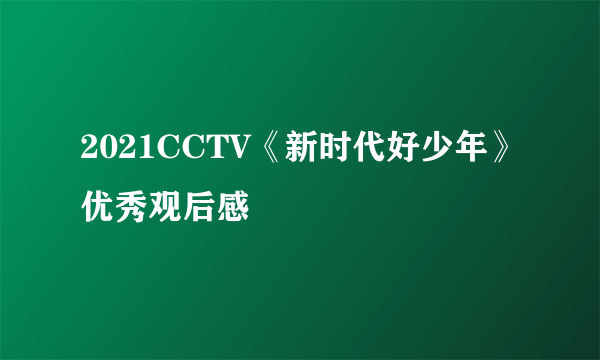 2021CCTV《新时代好少年》优秀观后感